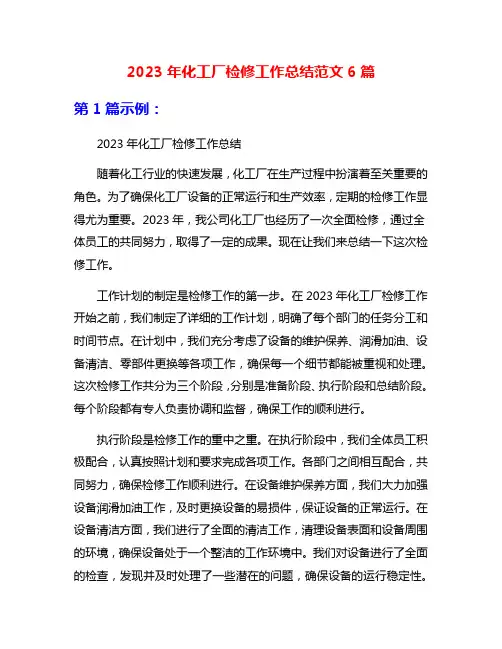 2023 年化工厂检修工作总结范文 6 篇

第 1 篇示例：

2023 年化工厂检修工作总结

随着化工行业的快速发展，化工厂在生产过程中扮演着至关重要的角色。为了确保化工厂设备的正常运行和生产效率，定期的检修工作显得尤为重要。2023 年，我公司化工厂也经历了一次全面检修，通过全体员工的共同努力，取得了一定的成果。现在让我们来总结一下这次检修工作。

工作计划的制定是检修工作的第一步。在 2023 年化工厂检修工作开始之前，我们制定了详细的工作计划，明确了每个部门的任务分工和时间节点。在计划中，我们充分考虑了设备的维护保养、润滑加油、设备清洁、零部件更换等各项工作，确保每一个细节都能被重视和处理。这次检修工作共分为三个阶段，分别是准备阶段、执行阶段和总结阶段。每个阶段都有专人负责协调和监督，确保工作的顺利进行。

执行阶段是检修工作的重中之重。在执行阶段中，我们全体员工积极配合，认真按照计划和要求完成各项工作。各部门之间相互配合，共同努力，确保检修工作顺利进行。在设备维护保养方面，我们大力加强设备润滑加油工作，及时更换设备的易损件，保证设备的正常运行。在设备清洁方面，我们进行了全面的清洁工作，清理设备表面和设备周围的环境，确保设备处于一个整洁的工作环境中。我们对设备进行了全面的检查，发现并及时处理了一些潜在的问题，确保设备的运行稳定性。